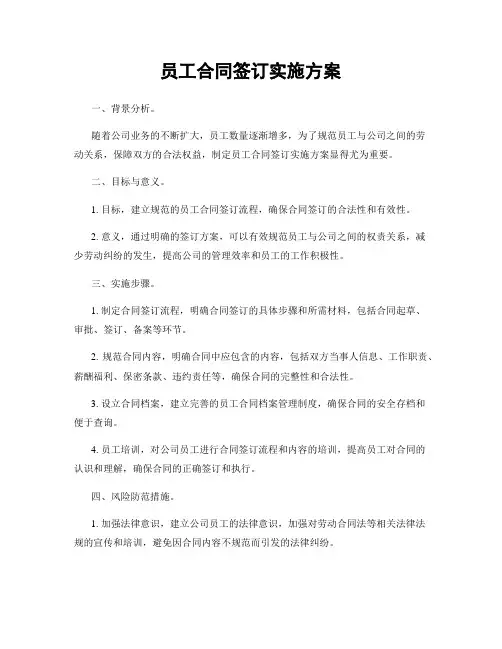 员工合同签订实施方案

一、背景分析。

随着公司业务的不断扩大，员工数量逐渐增多，为了规范员工与公司之间的劳动关系，保障双方的合法权益，制定员工合同签订实施方案显得尤为重要。

二、目标与意义。

1. 目标，建立规范的员工合同签订流程，确保合同签订的合法性和有效性。

2. 意义，通过明确的签订方案，可以有效规范员工与公司之间的权责关系，减少劳动纠纷的发生，提高公司的管理效率和员工的工作积极性。

三、实施步骤。

1. 制定合同签订流程，明确合同签订的具体步骤和所需材料，包括合同起草、审批、签订、备案等环节。

2. 规范合同内容，明确合同中应包含的内容，包括双方当事人信息、工作职责、薪酬福利、保密条款、违约责任等，确保合同的完整性和合法性。

3. 设立合同档案，建立完善的员工合同档案管理制度，确保合同的安全存档和便于查询。

4. 员工培训，对公司员工进行合同签订流程和内容的培训，提高员工对合同的认识和理解，确保合同的正确签订和执行。

四、风险防范措施。

1. 加强法律意识，建立公司员工的法律意识，加强对劳动合同法等相关法律法规的宣传和培训，避免因合同内容不规范而引发的法律纠纷。